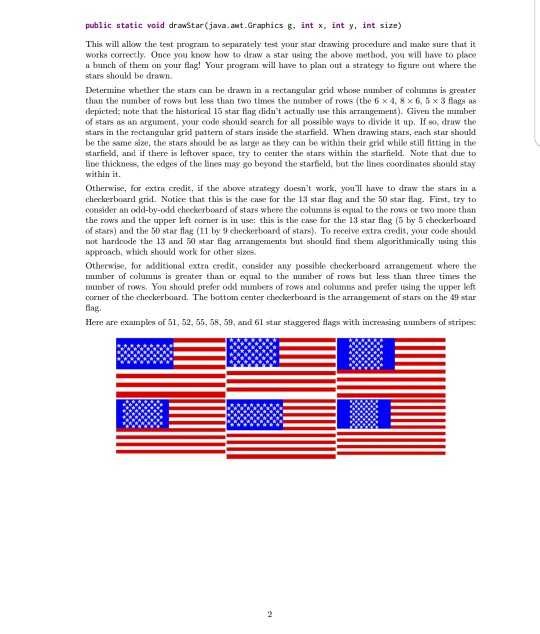 public static void drawStar(java.awt.Graphics g, int x, int y, int size)

This will allow the test program to separately test your star drawing procedure and make sure that it works correctly. Once you know how to draw a star using the above method, you will have to place a bunch of them on your flag! Your program will have to plan out a strategy to figure out where the stars should be drawn.

Determine whether the stars can be drawn in a rectangular grid whose number of columns is greater than the number of rows but less than two times the number of rows (the $6 \times 4$, $8 \times 6$, $5 \times 3$ flags as depicted; note that the historical 15 star flag didn't actually use this arrangement). Given the number of stars as an argument, your code should search for all possible ways to divide it up. If so, draw the stars in the rectangular grid pattern of stars inside the starfield. When drawing stars, each star should be the same size, the stars should be as large as they can be within their grid while still fitting in the starfield, and if there is leftover space, try to center the stars within the starfield. Note that due to line thickness, the edges of the lines may go beyond the starfield, but the lines coordinates should stay within it.

Otherwise, for extra credit, if the above strategy doesn't work, you'll have to draw the stars in a checkerboard grid. Notice that this is the case for the 13 star flag and the 50 star flag. First, try to consider an odd-by-odd checkerboard of stars where the columns is equal to the rows or two more than the rows and the upper left corner is in use: this is the case for the 13 star flag (5 by 5 checkerboard of stars) and the 50 star flag (11 by 9 checkerboard of stars). To receive extra credit, your code should not hardcode the 13 and 50 star flag arrangements but should find them algorithmically using this approach, which should work for other sizes.

Otherwise, for additional extra credit, consider any possible checkerboard arrangement where the number of columns is greater than or equal to the number of rows but less than three times the number of rows. You should prefer odd numbers of rows and columns and prefer using the upper left corner of the checkerboard. The bottom center checkerboard is the arrangement of stars on the 49 star flag.

Here are examples of 51, 52, 55, 58, 59, and 61 star staggered flags with increasing numbers of stripes:

2